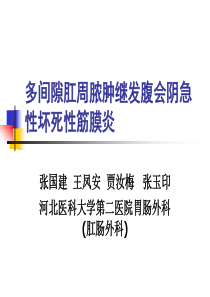 多间隙肛周脓肿继发腹会阴急性坏死性筋膜炎

张国建 王凤安 贾汝梅 张玉印

河北医科大学第二医院胃肠外科

(肛肠外科)